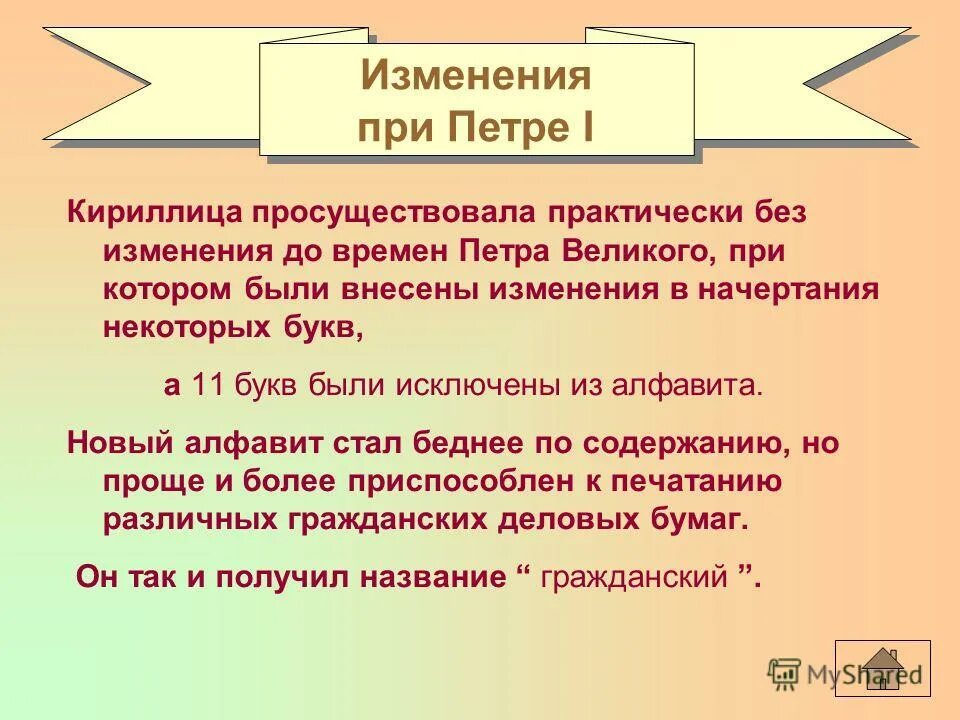 Изменения при Петре I

Кириллица просуществовала практически без изменения до времен Петра Великого, при котором были внесены изменения в начертания некоторых букв,

а 11 букв были исключены из алфавита.

Новый алфавит стал беднее по содержанию, но проще и более приспособлен к печатанию различных гражданских деловых бумаг.

Он так и получил название “ гражданский ”.

MyShared